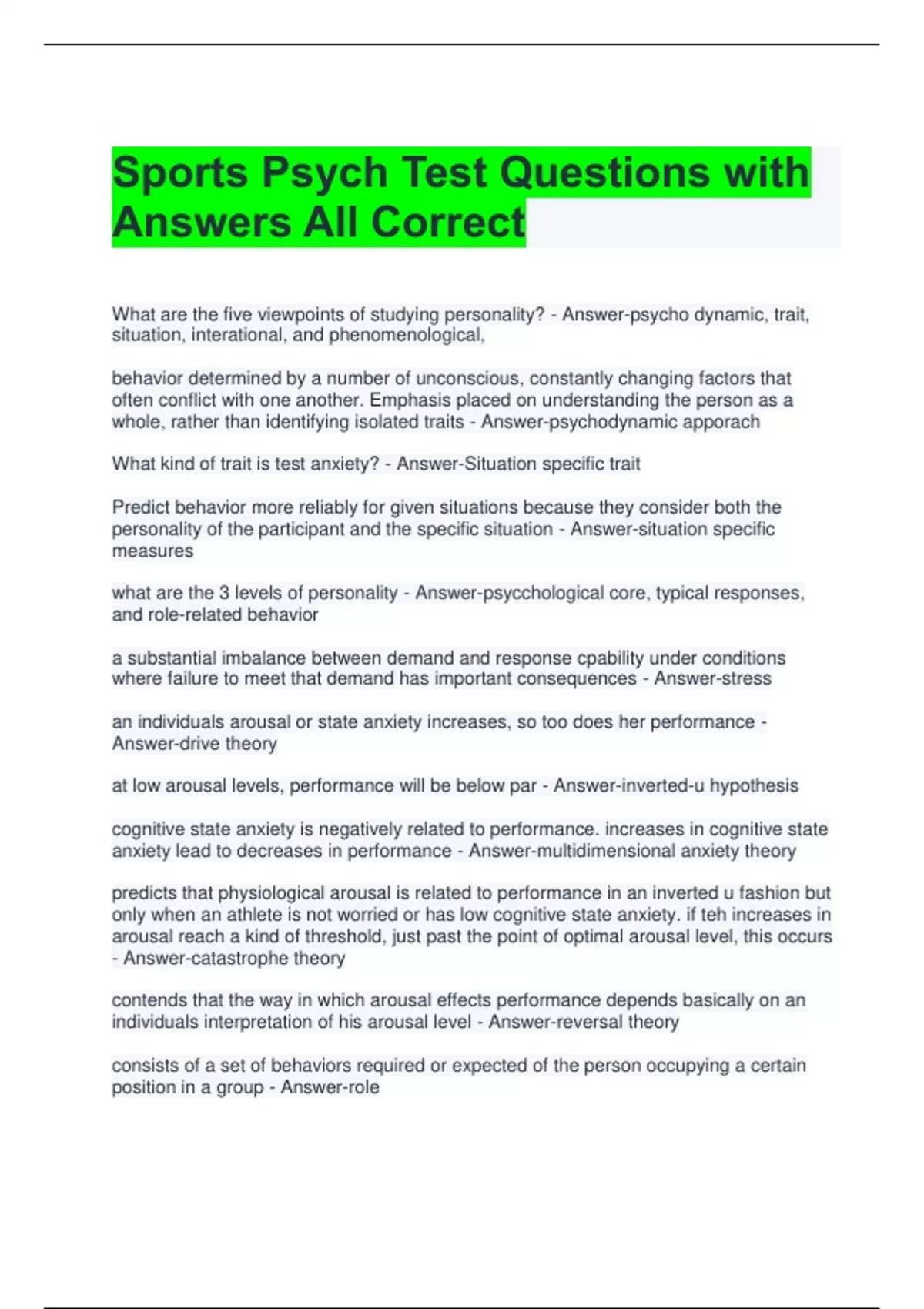 Sports Psych Test Questions with Answers All Correct

What are the five viewpoints of studying personality? - Answer-psycho dynamic, trait, situation, interational, and phenomenological,

behavior determined by a number of unconscious, constantly changing factors that often conflict with one another. Emphasis placed on understanding the person as a whole, rather than identifying isolated traits - Answer-psychodynamic apporach

What kind of trait is test anxiety? - Answer-Situation specific trait

Predict behavior more reliably for given situations because they consider both the personality of the participant and the specific situation - Answer-situation specific measures

what are the 3 levels of personality - Answer-psycchological core, typical responses, and role-related behavior

a substantial imbalance between demand and response cpability under conditions where failure to meet that demand has important consequences - Answer-stress

an individuals arousal or state anxiety increases, so too does her performance - Answer-drive theory

at low arousal levels, performance will be below par - Answer-inverted-u hypothesis

cognitive state anxiety is negatively related to performance. increases in cognitive state anxiety lead to decreases in performance - Answer-multidimensional anxiety theory

predicts that physiological arousal is related to performance in an inverted u fashion but only when an athlete is not worried or has low cognitive state anxiety. if teh increases in arousal reach a kind of threshold, just past the point of optimal arousal level, this occurs - Answer-catastrophe theory

contends that the way in which arousal effects performance depends basically on an individuals interpretation of his arousal level - Answer-reversal theory

consists of a set of behaviors required or expected of the person occupying a certain position in a group - Answer-role